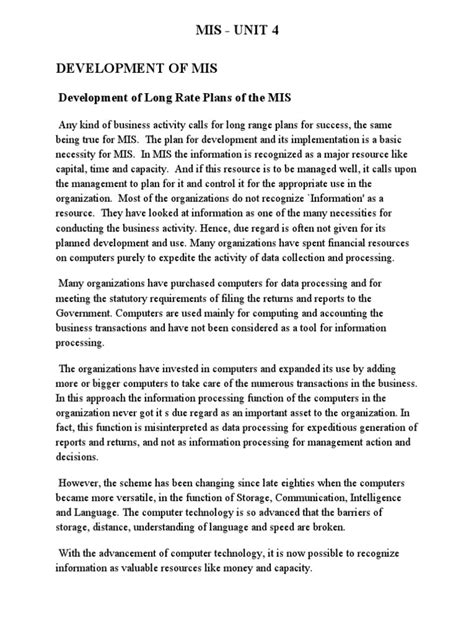 MIS - UNIT 4

DEVELOPMENT OF MIS

Development of Long Rate Plans of the MIS

Any kind of business activity calls for long range plans for success, the same being true for MIS. The plan for development and its implementation is a basic necessity for MIS. In MIS the information is recognized as a major resource like capital, time and capacity. And if this resource is to be managed well, it calls upon the management to plan for it and control it for the appropriate use in the organization. Most of the organizations do not recognize `Information' as a resource. They have looked at information as one of the many necessities for conducting the business activity. Hence, due regard is often not given for its planned development and use. Many organizations have spent financial resources on computers purely to expedite the activity of data collection and processing.

Many organizations have purchased computers for data processing and for meeting the statutory requirements of filing the returns and reports to the Government. Computers are used mainly for computing and accounting the business transactions and have not been considered as a tool for information processing.

The organizations have invested in computers and expanded its use by adding more or bigger computers to take care of the numerous transactions in the business. In this approach the information processing function of the computers in the organization never got it s due regard as an important asset to the organization. In fact, this function is misinterpreted as data processing for expeditious generation of reports and returns, and not as information processing for management action and decisions.

However, the scheme has been changing since late eighties when the computers became more versatile, in the function of Storage, Communication, Intelligence and Language. The computer technology is so advanced that the barriers of storage, distance, understanding of language and speed are broken.

With the advancement of computer technology, it is now possible to recognize information as valuable resources like money and capacity.